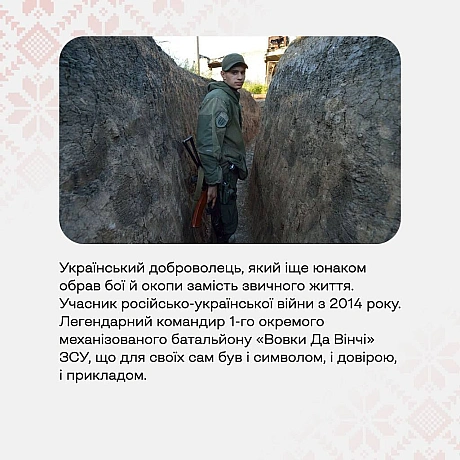 Український доброволець, який іще юнаком обрав бої й окопи замість звичного життя. Учасник російсько-української війни з 2014 року. Легендарний командир 1-го окремого механізованого батальйону «Вовки Да Вінчі» ЗСУ, що для своїх сам був і символом, і довірою, і прикладом.